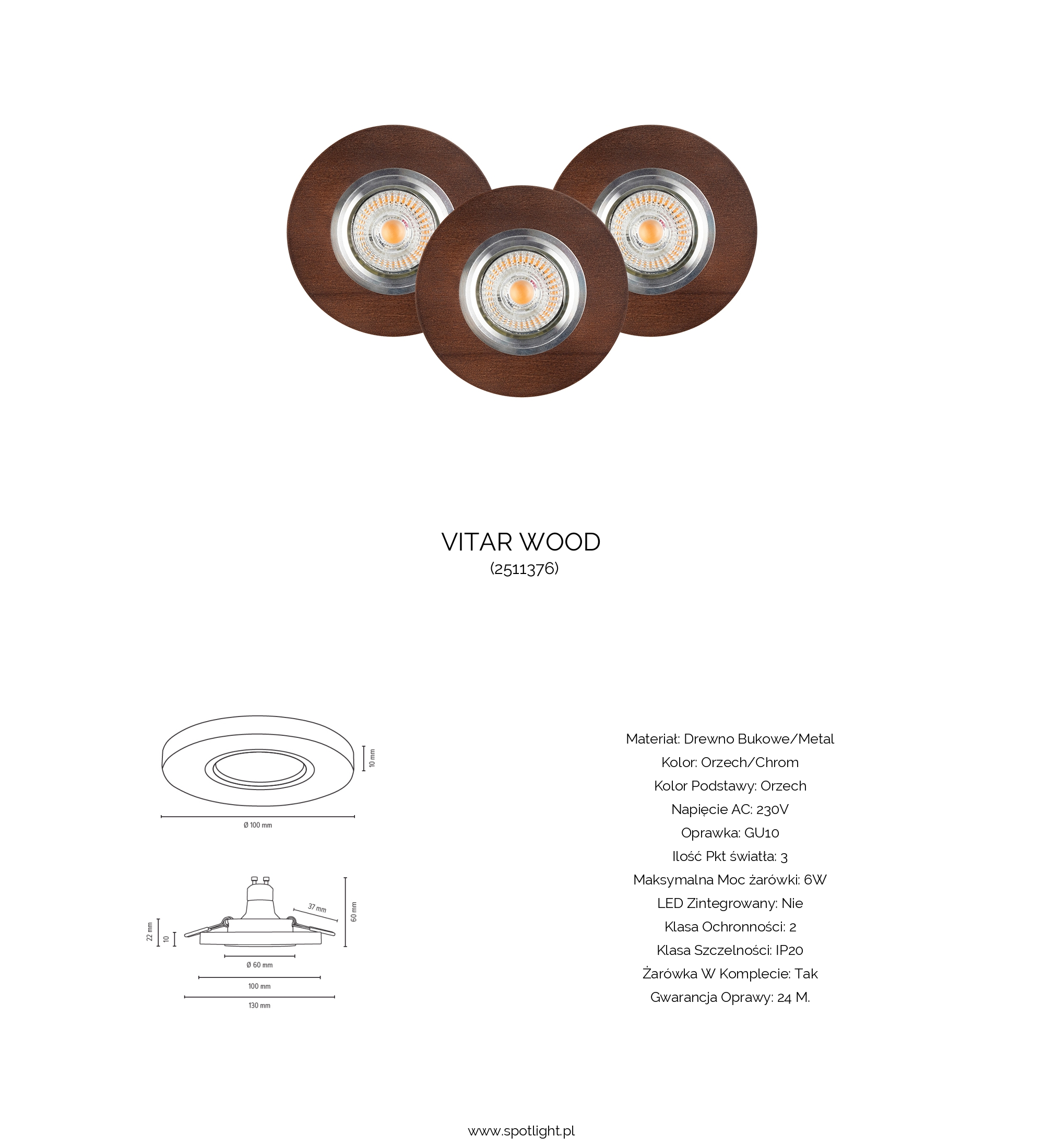 VITAR WOOD
(2511376)

10 mm
Ø 100 mm

37 mm
60 mm
22 mm
10
Ø 60 mm
100 mm
130 mm

Materiał: Drewno Bukowe/Metal
Kolor: Orzech/Chrom
Kolor Podstawy: Orzech
Napięcie AC: 230V
Oprawka: GU10
Ilość Pkt światła: 3
Maksymalna Moc żarówki: 6W
LED Zintegrowany: Nie
Klasa Ochronności: 2
Klasa Szczelności: IP20
Żarówka W Komplecie: Tak
Gwarancja Oprawy: 24 M.

www.spotlight.pl